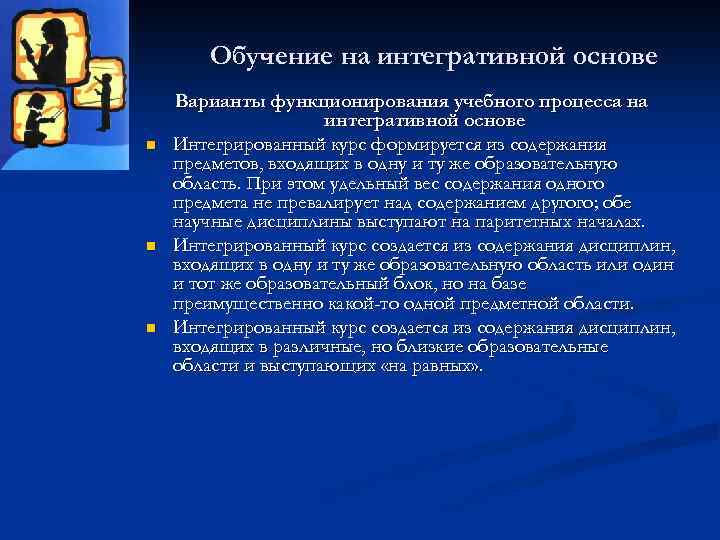 Обучение на интегративной основе

Варианты функционирования учебного процесса на интегративной основе

Интегрированный курс формируется из содержания предметов, входящих в одну и ту же образовательную область. При этом удельный вес содержания одного предмета не превалирует над содержанием другого; обе научные дисциплины выступают на паритетных началах.

Интегрированный курс создается из содержания дисциплин, входящих в одну и ту же образовательную область или один и тот же образовательный блок, но на базе преимущественно какой-то одной предметной области.

Интегрированный курс создается из содержания дисциплин, входящих в различные, но близкие образовательные области и выступающих «на равных».